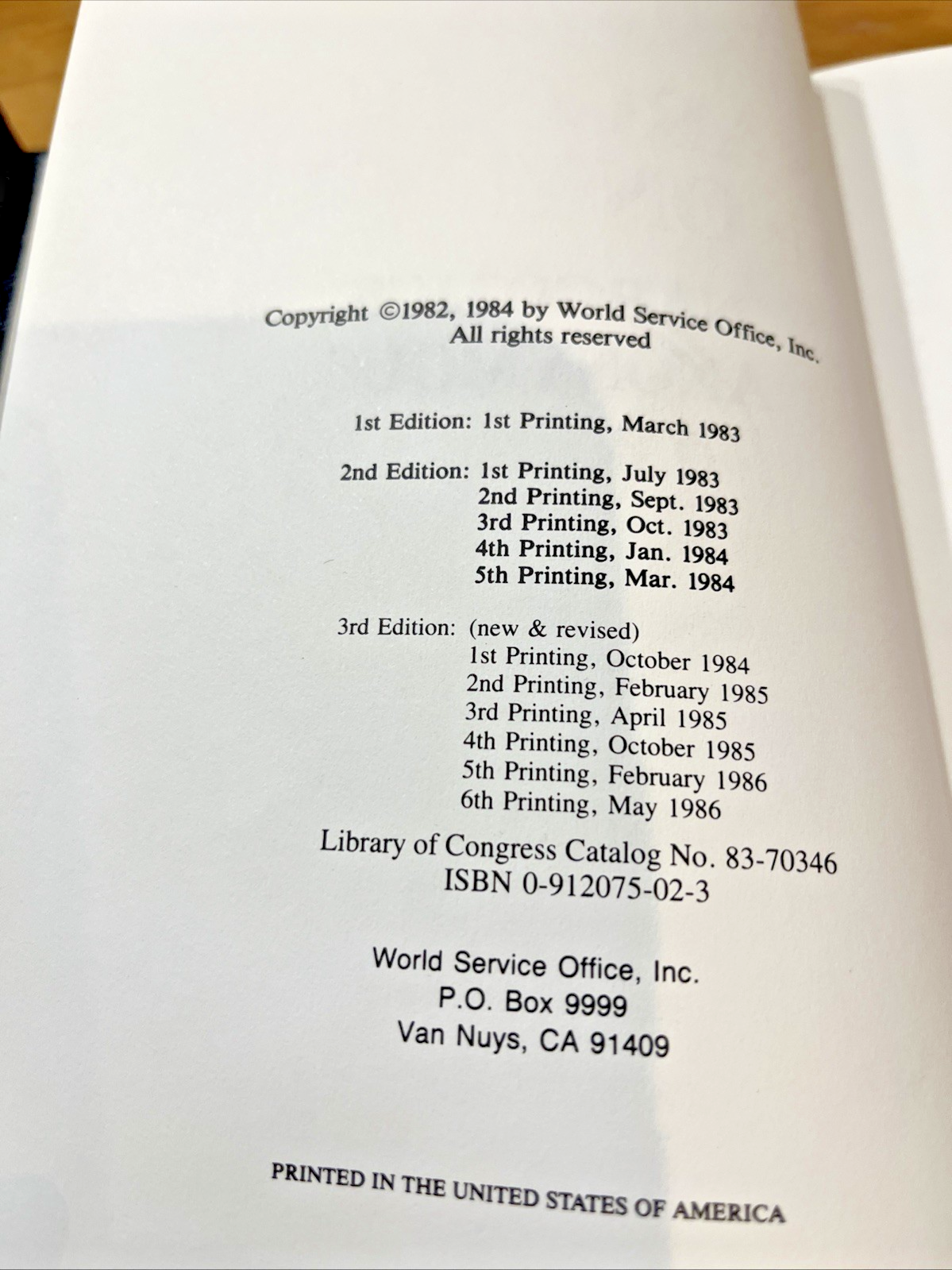 Copyright ©1982, 1984 by World Service Office, Inc.
All rights reserved

1st Edition: 1st Printing, March 1983

2nd Edition: 1st Printing, July 1983
2nd Printing, Sept. 1983
3rd Printing, Oct. 1983
4th Printing, Jan. 1984
5th Printing, Mar. 1984

3rd Edition: (new & revised)
1st Printing, October 1984
2nd Printing, February 1985
3rd Printing, April 1985
4th Printing, October 1985
5th Printing, February 1986
6th Printing, May 1986

Library of Congress Catalog No. 83-70346
ISBN 0-912075-02-3

World Service Office, Inc.
P.O. Box 9999
Van Nuys, CA 91409

PRINTED IN THE UNITED STATES OF AMERICA